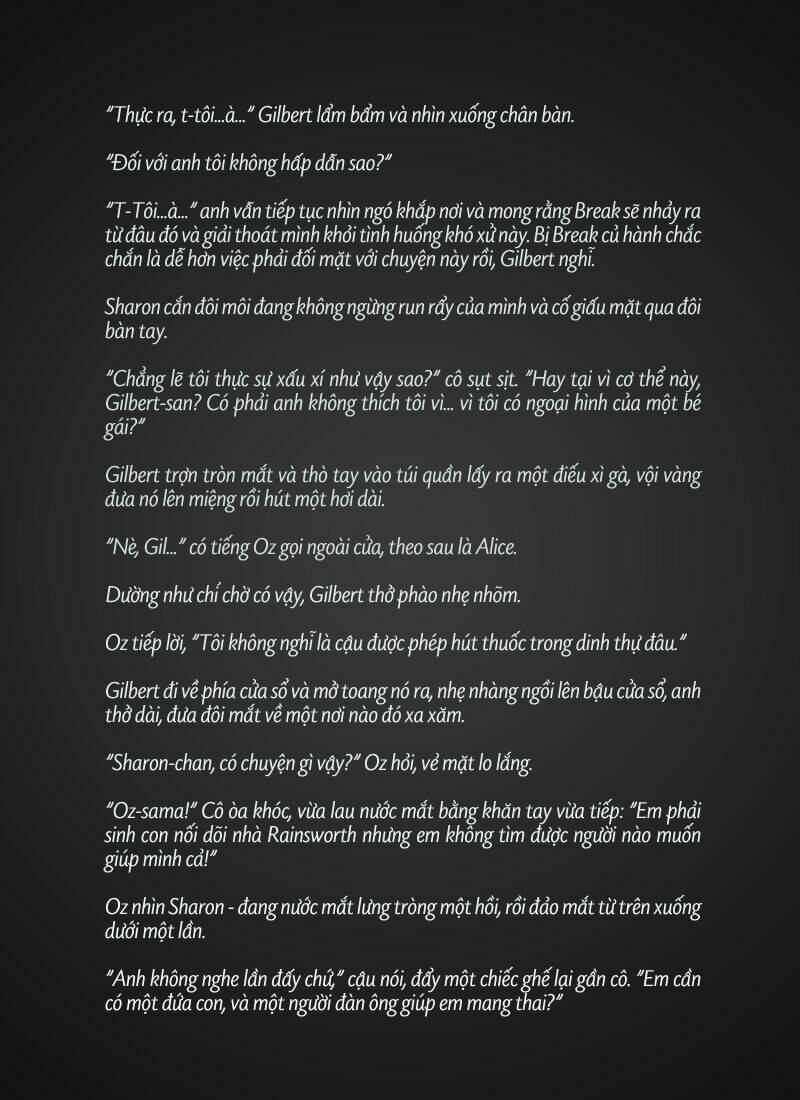 "Thực ra, t-tôi...à..." Gilbert lẩm bẩm và nhìn xuống chân bàn.

"Đối với anh tôi không hấp dẫn sao?"

"T-Tôi...à..." anh vẫn tiếp tục nhìn ngó khắp nơi và mong rằng Break sẽ nhảy ra từ đâu đó và giải thoát mình khỏi tình huống khó xử này. Bị Break củ hành chắc chắn là dễ hơn việc phải đối mặt với chuyện này rồi, Gilbert nghĩ.

Sharon cắn đôi môi đang không ngừng run rẩy của mình và cố giấu mặt qua đôi bàn tay.

"Chẳng lẽ tôi thực sự xấu xí như vậy sao?" cô sụt sịt. "Hay tại vì cơ thể này, Gilbert-san? Có phải anh không thích tôi vì... vì tôi có ngoại hình của một bé gái?"

Gilbert trợn tròn mắt và thò tay vào túi quần lấy ra một điếu xì gà, vội vàng đưa nó lên miệng rồi hút một hơi dài.

"Nè, Gil..." có tiếng Oz gọi ngoài cửa, theo sau là Alice.

Dường như chỉ chờ có vậy, Gilbert thở phào nhẹ nhõm.

Oz tiếp lời, "Tôi không nghĩ là cậu được phép hút thuốc trong dinh thự đâu."

Gilbert đi về phía cửa sổ và mở toang nó ra, nhẹ nhàng ngồi lên bậu cửa sổ, anh thở dài, đưa đôi mắt về một nơi nào đó xa xăm.

"Sharon-chan, có chuyện gì vậy?" Oz hỏi, vẻ mặt lo lắng.

"Oz-sama!" Cô òa khóc, vừa lau nước mắt bằng khăn tay vừa tiếp: "Em phải sinh con nối dõi nhà Rainsworth nhưng em không tìm được người nào muốn giúp mình cả!"

Oz nhìn Sharon - đang nước mắt lưng tròng một hồi, rồi đảo mắt từ trên xuống dưới một lần.

"Anh không nghe lầm đấy chứ," cậu nói, đẩy một chiếc ghế lại gần cô. "Em cần có một đứa con, và một người đàn ông giúp em mang thai?"